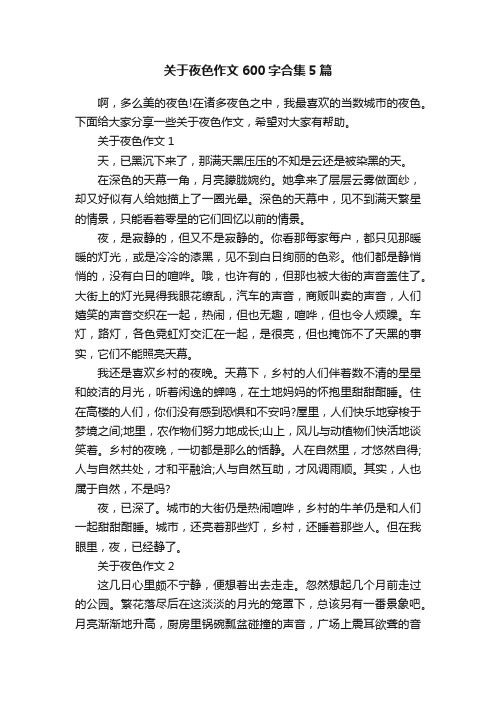 关于夜色作文600字合集5篇

啊，多么美的夜色!在诸多夜色之中，我最喜欢的当数城市的夜色。下面给大家分享一些关于夜色作文，希望对大家有帮助。

关于夜色作文1

天，已黑沉下来了，那满天黑压压的不知是云还是被染黑的天。

在深色的天幕一角，月亮朦胧婉约。她拿来了层层云雾做面纱，却又好似有人给她描上了一圈光晕。深色的天幕中，见不到满天繁星的情景，只能看着零星的它们回忆以前的情景。

夜，是寂静的，但又不是寂静的。你看那每家每户，都只见那暖暖的灯光，或是冷冷的漆黑，见不到白日绚丽的色彩。他们都是静悄悄的，没有白日的喧哗。哦，也许有的，但那也被大街的声音盖住了。大街上的灯光晃得我眼花缭乱，汽车的声音，商贩叫卖的声音，人们嬉笑的声音交织在一起，热闹，但也无趣，喧哗，但也令人烦躁。车灯，路灯，各色霓虹灯交汇在一起，是很亮，但也掩饰不了天黑的事实，它们不能照亮天幕。

我还是喜欢乡村的夜晚。天幕下，乡村的人们伴着数不清的星星和皎洁的月光，听着闲逸的蝉鸣，在土地妈妈的怀抱里甜甜酣睡。住在高楼的人们，你们没有感到恐惧和不安吗?屋里，人们快乐地穿梭于梦境之间;地里，农作物们努力地成长;山上，风儿与动植物们快活地谈笑着。乡村的夜晚，一切都是那么的恬静。人在自然里，才悠然自得;人与自然共处，才和平融洽;人与自然互助，才风调雨顺。其实，人也属于自然，不是吗?

夜，已深了。城市的大街仍是热闹喧哗，乡村的牛羊仍是和人们一起甜甜酣睡。城市，还亮着那些灯，乡村，还睡着那些人。但在我眼里，夜，已经静了。

关于夜色作文2

这几日心里颇不宁静，便想着出去走走。忽然想起几个月前走过的公园。繁花落尽后在这淡淡的月光的笼罩下，总该另有一番景象吧。月亮渐渐地升高，厨房里锅碗瓢盆碰撞的声音，广场上震耳欲聋的音